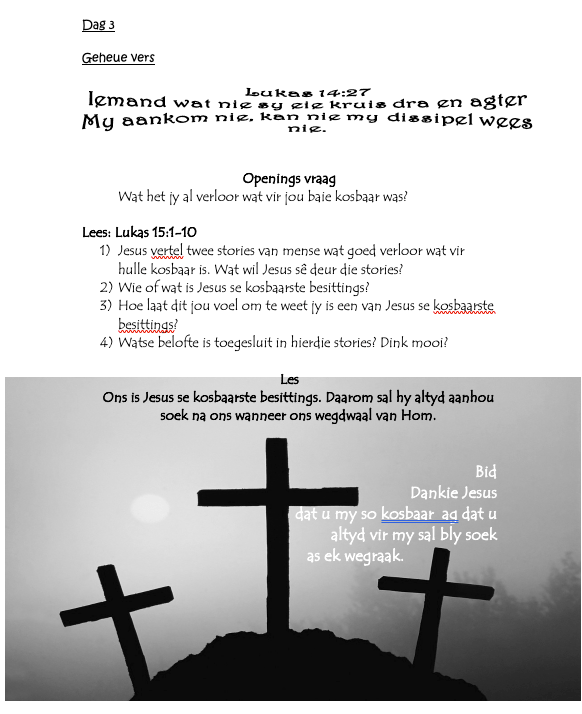 Dag 3

Geheue vers

Lukas 14:27
Iemand wat nie sy eie kruis dra en agter My aankom nie, kan nie my dissipel wees nie.

Openings vraag
Wat het jy al verloor wat vir jou baie kosbaar was?

Lees: Lukas 15:1-10
1) Jesus vertel twee stories van mense wat goed verloor wat vir hulle kosbaar is. Wat wil Jesus sê deur die stories?
2) Wie of wat is Jesus se kosbaarste besittings?
3) Hoe laat dit jou voel om te weet jy is een van Jesus se kosbaarste besittings?
4) Watse belofte is toegesluit in hierdie stories? Dink mooi?

Les
Ons is Jesus se kosbaarste besittings. Daarom sal hy altyd aanhou soek na ons wanneer ons wegdwaal van Hom.

Bid
Dankie Jesus
dat u my so kosbaar ag dat u altyd vir my sal bly soek as ek wegraak.